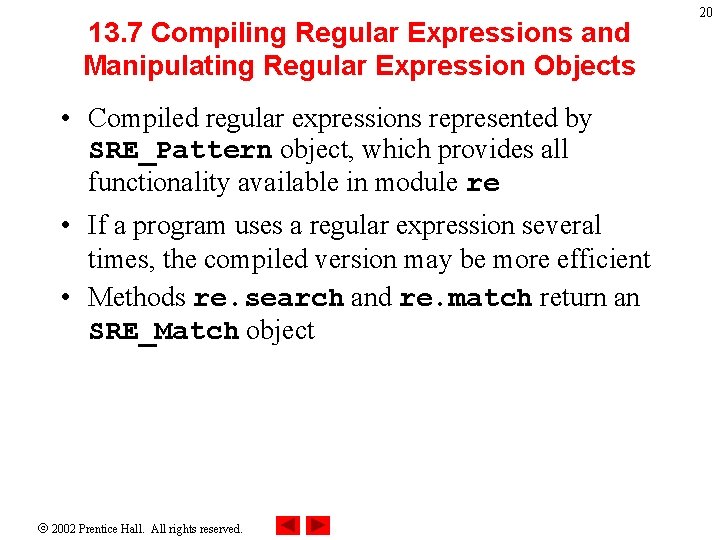 20

13.7 Compiling Regular Expressions and Manipulating Regular Expression Objects

• Compiled regular expressions represented by SRE_Pattern object, which provides all functionality available in module re

• If a program uses a regular expression several times, the compiled version may be more efficient

• Methods re.search and re.match return an SRE_Match object

© 2002 Prentice Hall. All rights reserved.